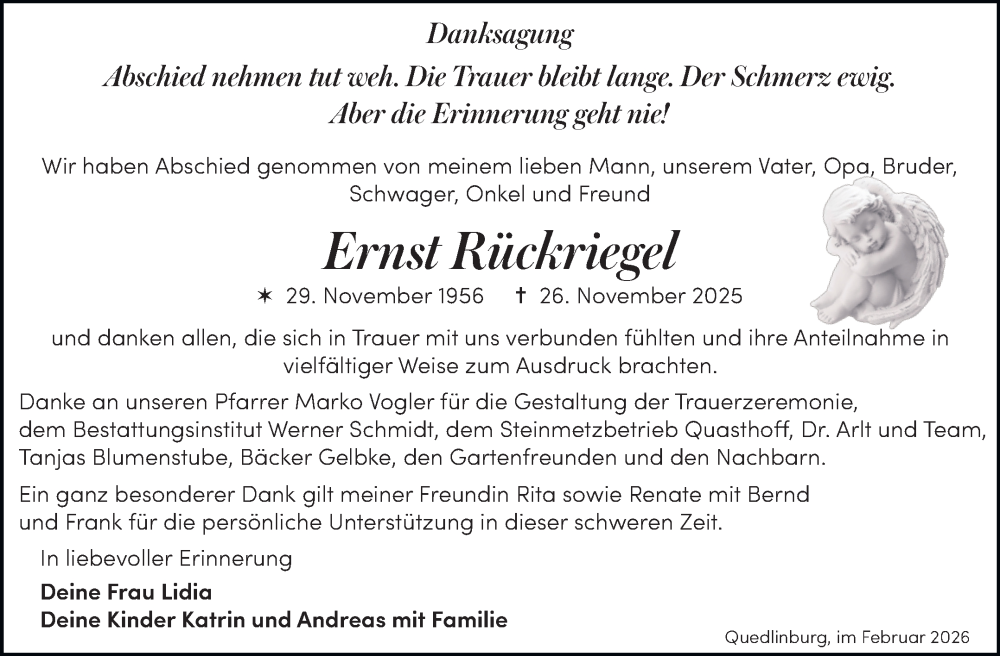 Danksagung

Abschied nehmen tut weh. Die Trauer bleibt lange. Der Schmerz ewig.
Aber die Erinnerung geht nie!

Wir haben Abschied genommen von meinem lieben Mann, unserem Vater, Opa, Bruder, Schwager, Onkel und Freund

Ernst Rückriegel

✶ 29. November 1956 † 26. November 2025

und danken allen, die sich in Trauer mit uns verbunden fühlten und ihre Anteilnahme in vielfältiger Weise zum Ausdruck brachten.

Danke an unseren Pfarrer Marko Vogler für die Gestaltung der Trauerzeremonie, dem Bestattungsinstitut Werner Schmidt, dem Steinmetzbetrieb Quasthoff, Dr. Arlt und Team, Tanjas Blumenstube, Bäcker Gelbke, den Gartenfreunden und den Nachbarn.

Ein ganz besonderer Dank gilt meiner Freundin Rita sowie Renate mit Bernd und Frank für die persönliche Unterstützung in dieser schweren Zeit.

In liebevoller Erinnerung

Deine Frau Lidia
Deine Kinder Katrin und Andreas mit Familie

Quedlinburg, im Februar 2026